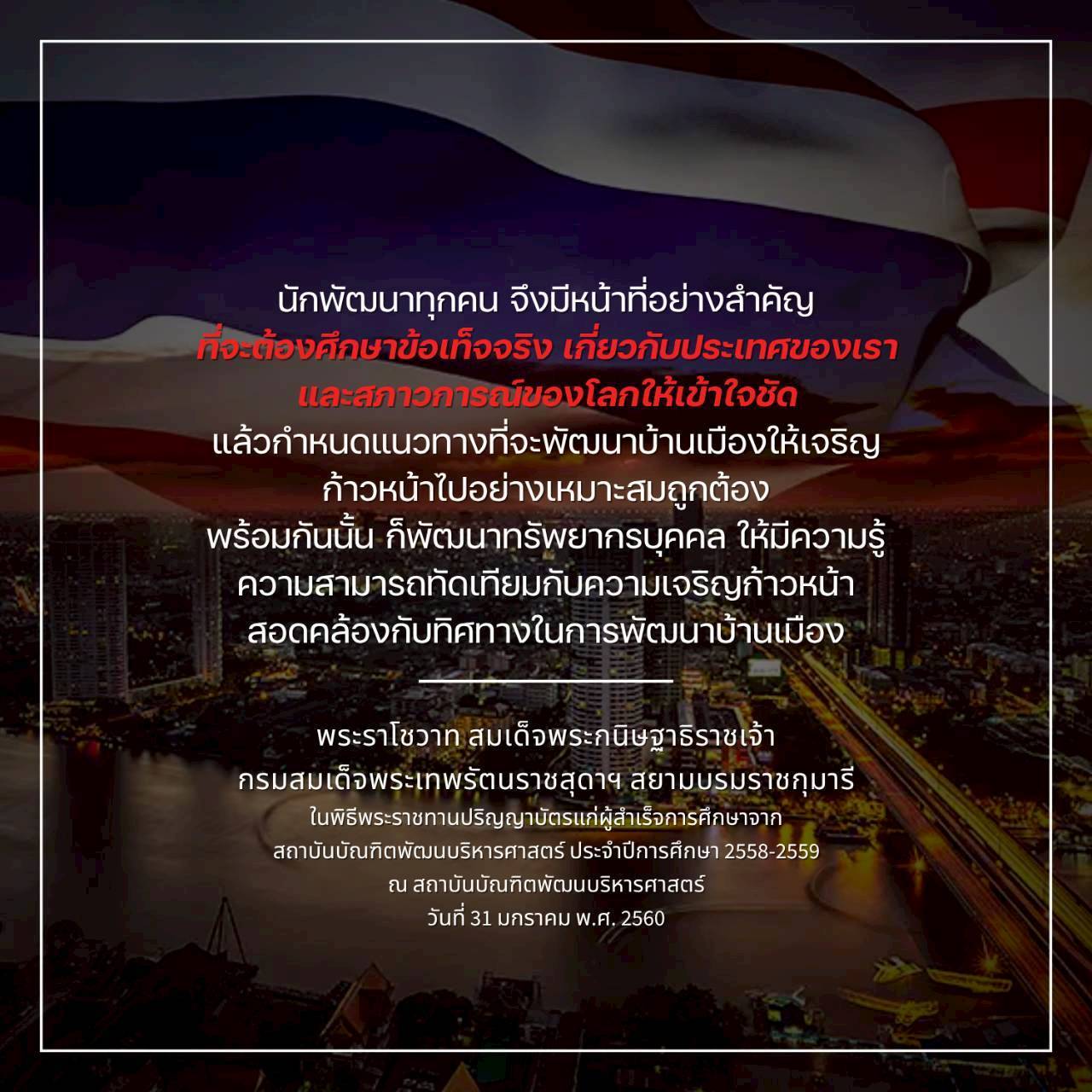 นักพัฒนาทุกคน จึงมีหน้าที่อย่างสำคัญ
ที่จะต้องศึกษาข้อเท็จจริง เกี่ยวกับประเทศของเรา
และสภาวการณ์ของโลกให้เข้าใจชัด
แล้วกำหนดแนวทางที่จะพัฒนาบ้านเมืองให้เจริญ
ก้าวหน้าไปอย่างเหมาะสมถูกต้อง
พร้อมกันนั้น ก็พัฒนาทรัพยากรบุคคล ให้มีความรู้
ความสามารถทัดเทียมกับความเจริญก้าวหน้า
สอดคล้องกับทิศทางในการพัฒนาบ้านเมือง

พระราโชวาท สมเด็จพระกนิษฐาธิราชเจ้า
กรมสมเด็จพระเทพรัตนราชสุดาฯ สยามบรมราชกุมารี
ในพิธีพระราชทานปริญญาบัตรแก่ผู้สำเร็จการศึกษาจาก
สถาบันบัณฑิตพัฒนบริหารศาสตร์ ประจำปีการศึกษา 2558-2559
ณ สถาบันบัณฑิตพัฒนบริหารศาสตร์
วันที่ 31 มกราคม พ.ศ. 2560